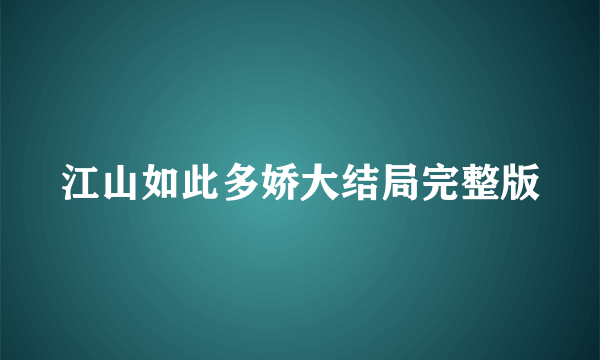 江山如此多娇大结局完整版